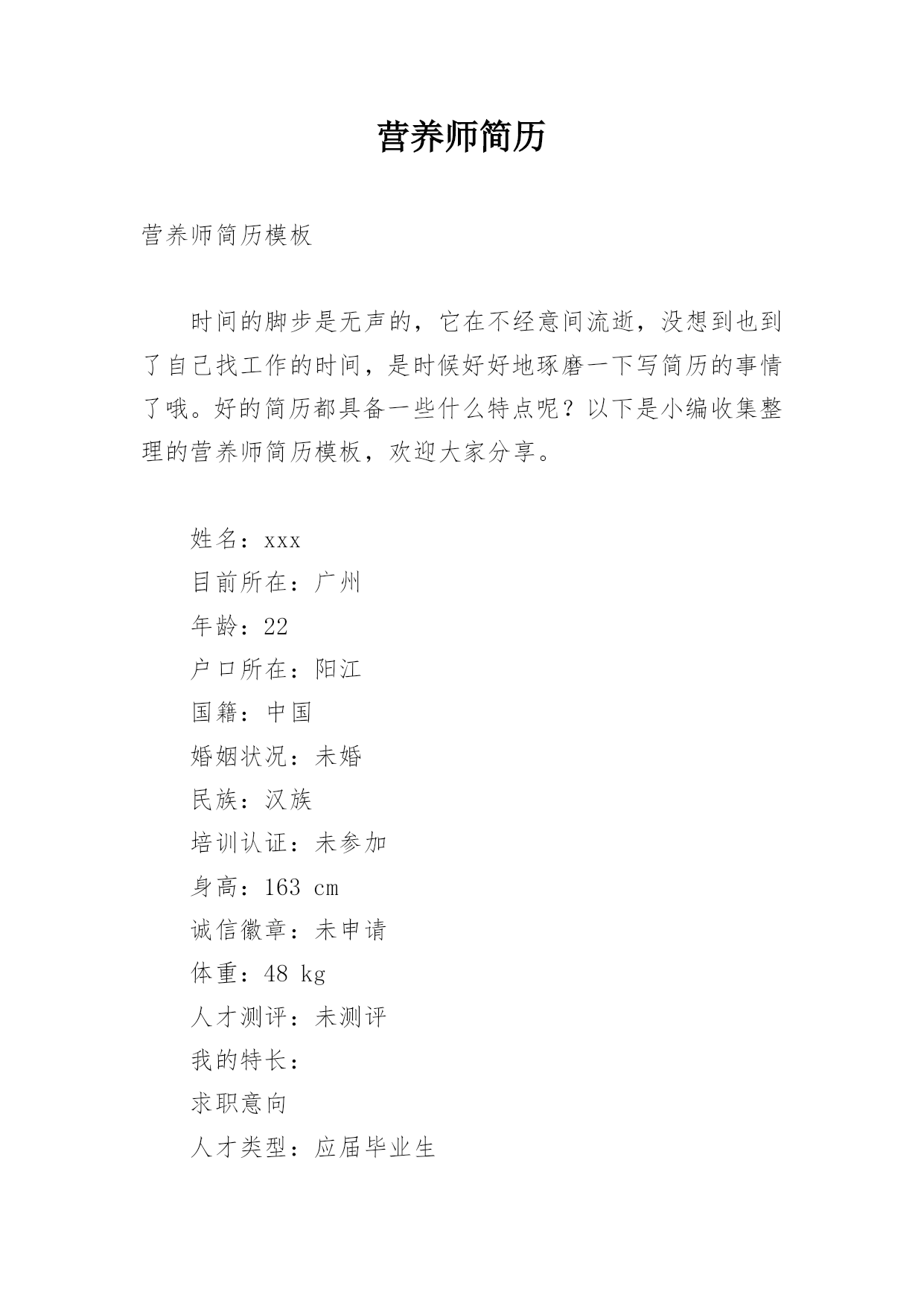 营养师简历

营养师简历模板

时间的脚步是无声的，它在不经意间流逝，没想到也到了自己找工作的时间，是时候好好地琢磨一下写简历的事情了哦。好的简历都具备一些什么特点呢？以下是小编收集整理的营养师简历模板，欢迎大家分享。

姓名：xxx
目前所在：广州
年龄：22
户口所在：阳江
国籍：中国
婚姻状况：未婚
民族：汉族
培训认证：未参加
身高：163 cm
诚信徽章：未申请
体重：48 kg
人才测评：未测评
我的特长：
求职意向
人才类型：应届毕业生